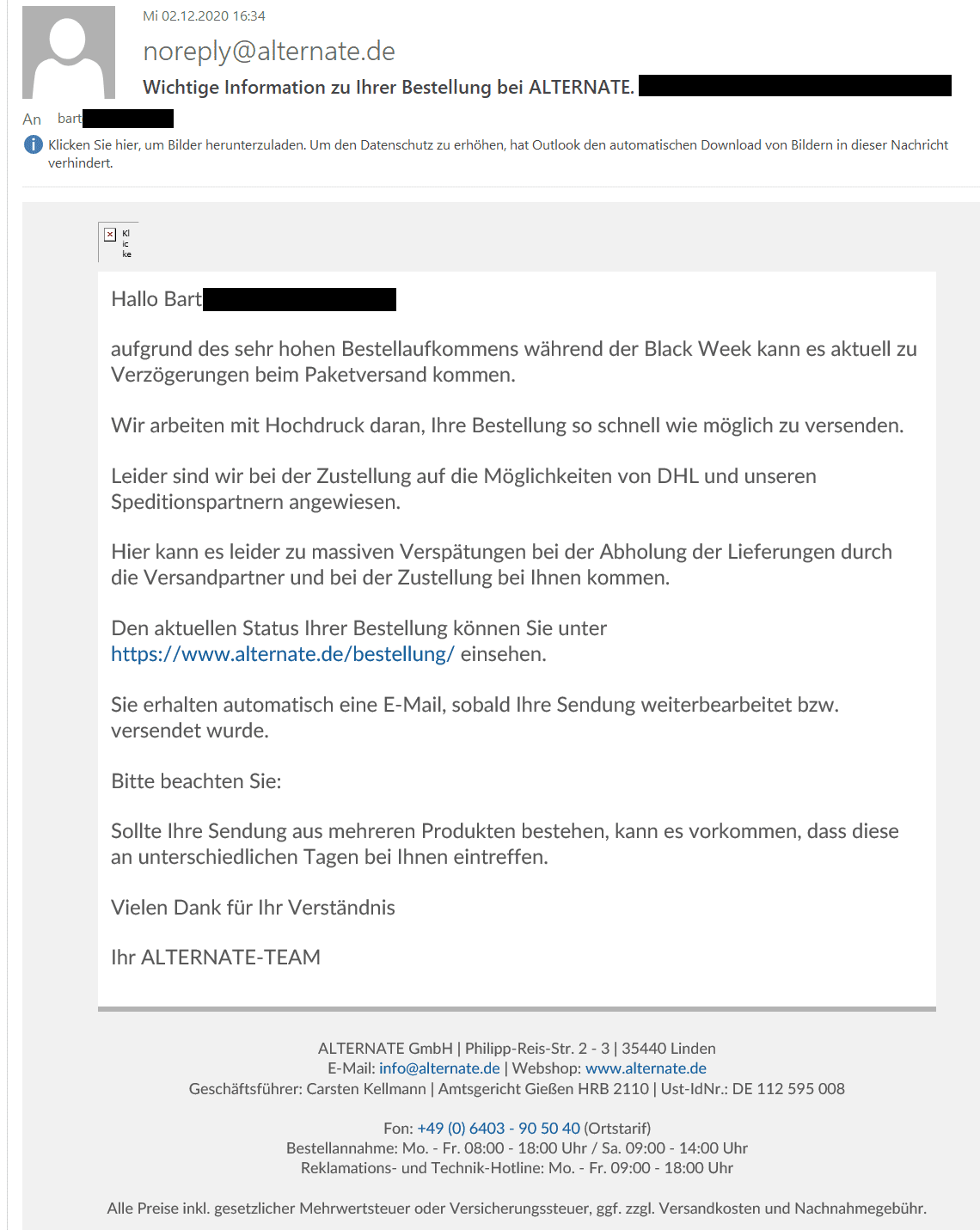 Mi 02.12.2020 16:34

noreply@alternate.de

Wichtige Information zu Ihrer Bestellung bei ALTERNATE.

An bart

Klicken Sie hier, um Bilder herunterzuladen. Um den Datenschutz zu erhöhen, hat Outlook den automatischen Download von Bildern in dieser Nachricht verhindert.

Kl ic ke

Hallo Bart

aufgrund des sehr hohen Bestellaufkommens während der Black Week kann es aktuell zu Verzögerungen beim Paketversand kommen.

Wir arbeiten mit Hochdruck daran, Ihre Bestellung so schnell wie möglich zu versenden.

Leider sind wir bei der Zustellung auf die Möglichkeiten von DHL und unseren Speditionspartnern angewiesen.

Hier kann es leider zu massiven Verspätungen bei der Abholung der Lieferungen durch die Versandpartner und bei der Zustellung bei Ihnen kommen.

Den aktuellen Status Ihrer Bestellung können Sie unter https://www.alternate.de/bestellung/ einsehen.

Sie erhalten automatisch eine E-Mail, sobald Ihre Sendung weiterbearbeitet bzw. versendet wurde.

Bitte beachten Sie:

Sollte Ihre Sendung aus mehreren Produkten bestehen, kann es vorkommen, dass diese an unterschiedlichen Tagen bei Ihnen eintreffen.

Vielen Dank für Ihr Verständnis

Ihr ALTERNATE-TEAM

ALTERNATE GmbH | Philipp-Reis-Str. 2 - 3 | 35440 Linden
E-Mail: info@alternate.de | Webshop: www.alternate.de
Geschäftsführer: Carsten Kellmann | Amtsgericht Gießen HRB 2110 | Ust-IdNr.: DE 112 595 008

Fon: +49 (0) 6403 - 90 50 40 (Ortstarif)
Bestellannahme: Mo. - Fr. 08:00 - 18:00 Uhr / Sa. 09:00 - 14:00 Uhr
Reklamations- und Technik-Hotline: Mo. - Fr. 09:00 - 18:00 Uhr

Alle Preise inkl. gesetzlicher Mehrwertsteuer oder Versicherungssteuer, ggf. zzgl. Versandkosten und Nachnahmegebühr.